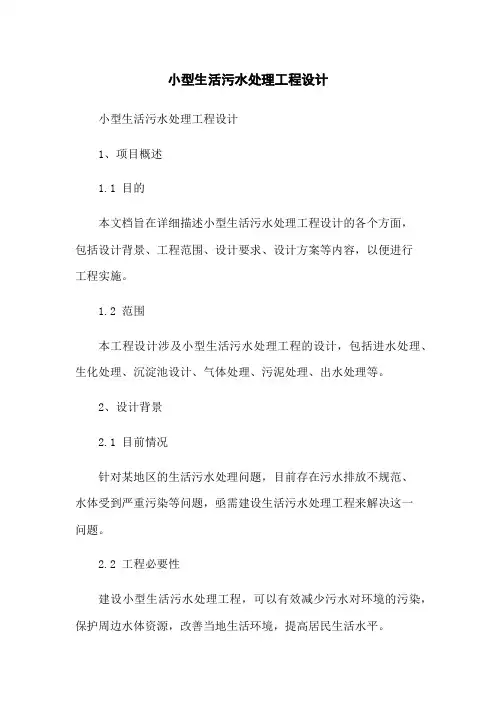 小型生活污水处理工程设计

小型生活污水处理工程设计

1、项目概述

1.1 目的

本文档旨在详细描述小型生活污水处理工程设计的各个方面，包括设计背景、工程范围、设计要求、设计方案等内容，以便进行工程实施。

1.2 范围

本工程设计涉及小型生活污水处理工程的设计，包括进水处理、生化处理、沉淀池设计、气体处理、污泥处理、出水处理等。

2、设计背景

2.1 目前情况

针对某地区的生活污水处理问题，目前存在污水排放不规范、水体受到严重污染等问题，亟需建设生活污水处理工程来解决这一问题。

2.2 工程必要性

建设小型生活污水处理工程，可以有效减少污水对环境的污染，保护周边水体资源，改善当地生活环境，提高居民生活水平。